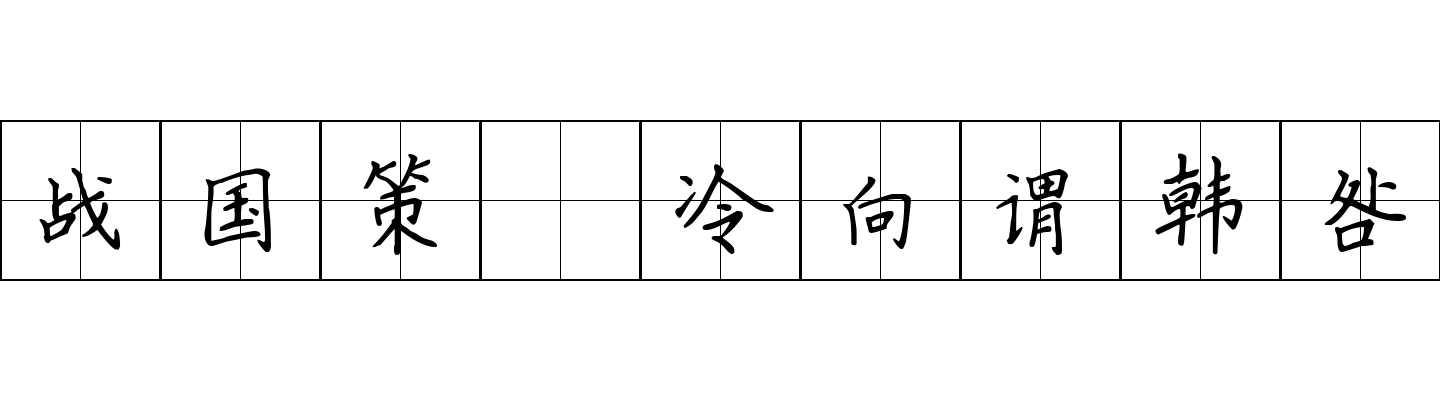 战国策 冷向谓韩咎